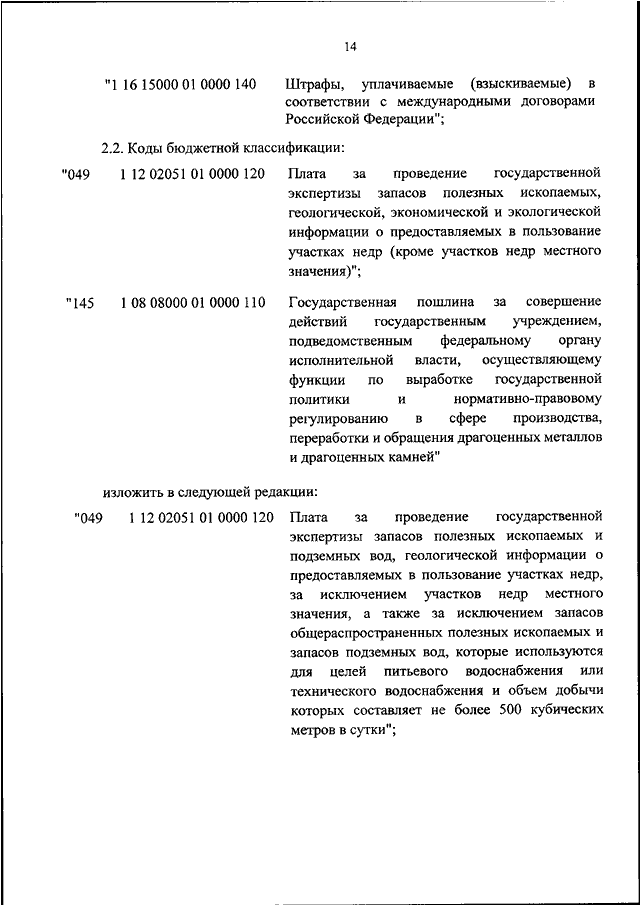 14

"1 16 15000 01 0000 140 Штрафы, уплачиваемые (взыскиваемые) в соответствии с международными договорами Российской Федерации";

2.2. Коды бюджетной классификации:

"049 1 12 02051 01 0000 120 Плата за проведение государственной экспертизы запасов полезных ископаемых, геологической, экономической и экологической информации о предоставляемых в пользование участках недр (кроме участков недр местного значения)";

"145 1 08 08000 01 0000 110 Государственная пошлина за совершение действий государственным учреждением, подведомственным федеральному органу исполнительной власти, осуществляющему функции по выработке государственной политики и нормативно-правовому регулированию в сфере производства, переработки и обращения драгоценных металлов и драгоценных камней"

изложить в следующей редакции:

"049 1 12 02051 01 0000 120 Плата за проведение государственной экспертизы запасов полезных ископаемых и подземных вод, геологической информации о предоставляемых в пользование участках недр, за исключением участков недр местного значения, а также за исключением запасов общераспространенных полезных ископаемых и запасов подземных вод, которые используются для целей питьевого водоснабжения или технического водоснабжения и объем добычи которых составляет не более 500 кубических метров в сутки";